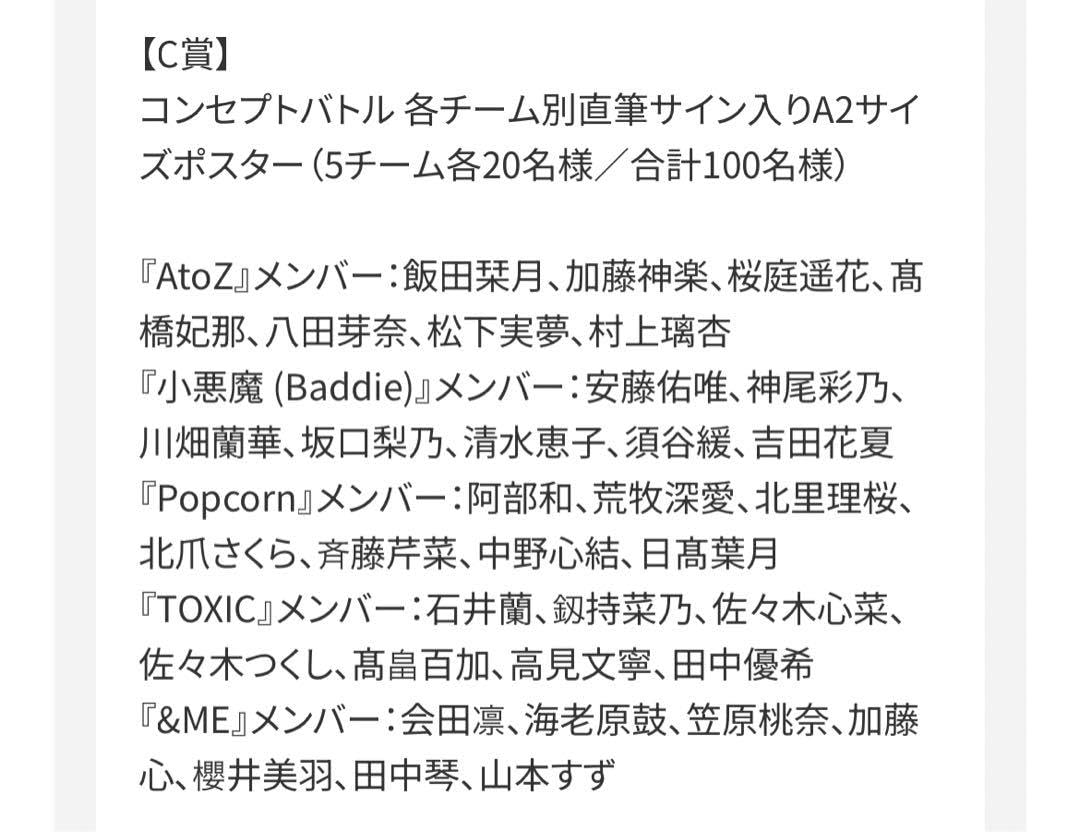 【C賞】
コンセプトバトル 各チーム別直筆サイン入りA2サイズポスター（5チーム各20名様／合計100名様）

『AtoZ』メンバー：飯田栞月、加藤神楽、桜庭遥花、髙橋妃那、八田芽奈、松下実夢、村上璃杏
『小悪魔 (Baddie)』メンバー：安藤佑唯、神尾彩乃、川畑蘭華、坂口梨乃、清水恵子、須谷緩、吉田花夏
『Popcorn』メンバー：阿部和、荒牧深愛、北里理桜、北爪さくら、斉藤芹菜、中野心結、日髙葉月
『TOXIC』メンバー：石井蘭、釼持菜乃、佐々木心菜、佐々木つくし、髙畠百加、高見文寧、田中優希
『&ME』メンバー：会田凛、海老原鼓、笠原桃奈、加藤心、櫻井美羽、田中琴、山本すず